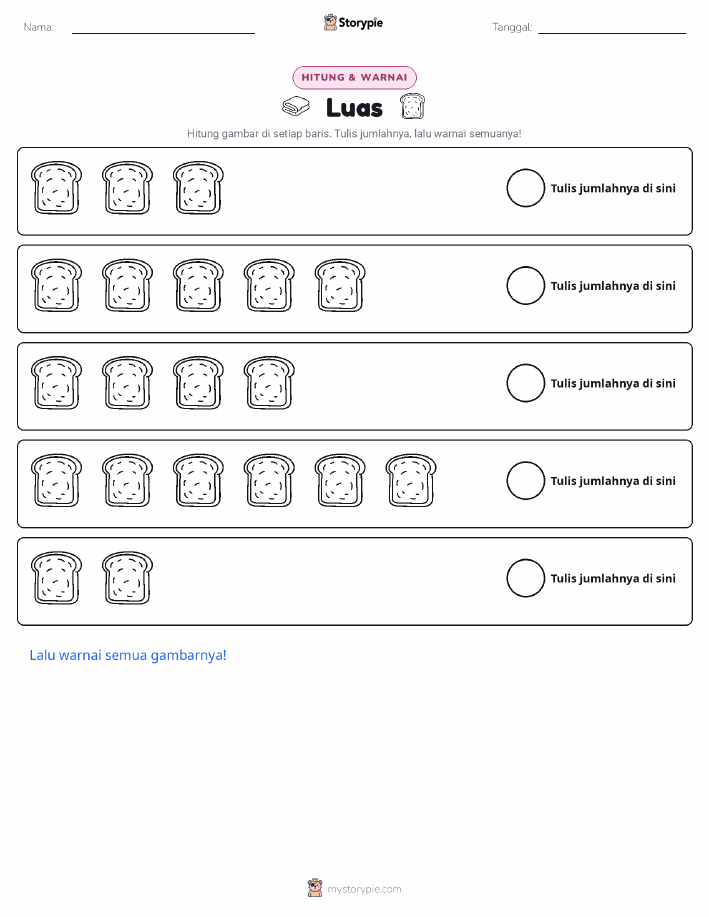 Nama: ____ Storypie Tanggal: ____

HITUNG & WARNAI

Luas

Hitung gambar di setiap baris. Tulis jumlahnya, lalu warnai semuanya!

Tulis jumlahnya di sini

Tulis jumlahnya di sini

Tulis jumlahnya di sini

Tulis jumlahnya di sini

Tulis jumlahnya di sini

Lalu warnai semua gambarnya!

mystorypie.com